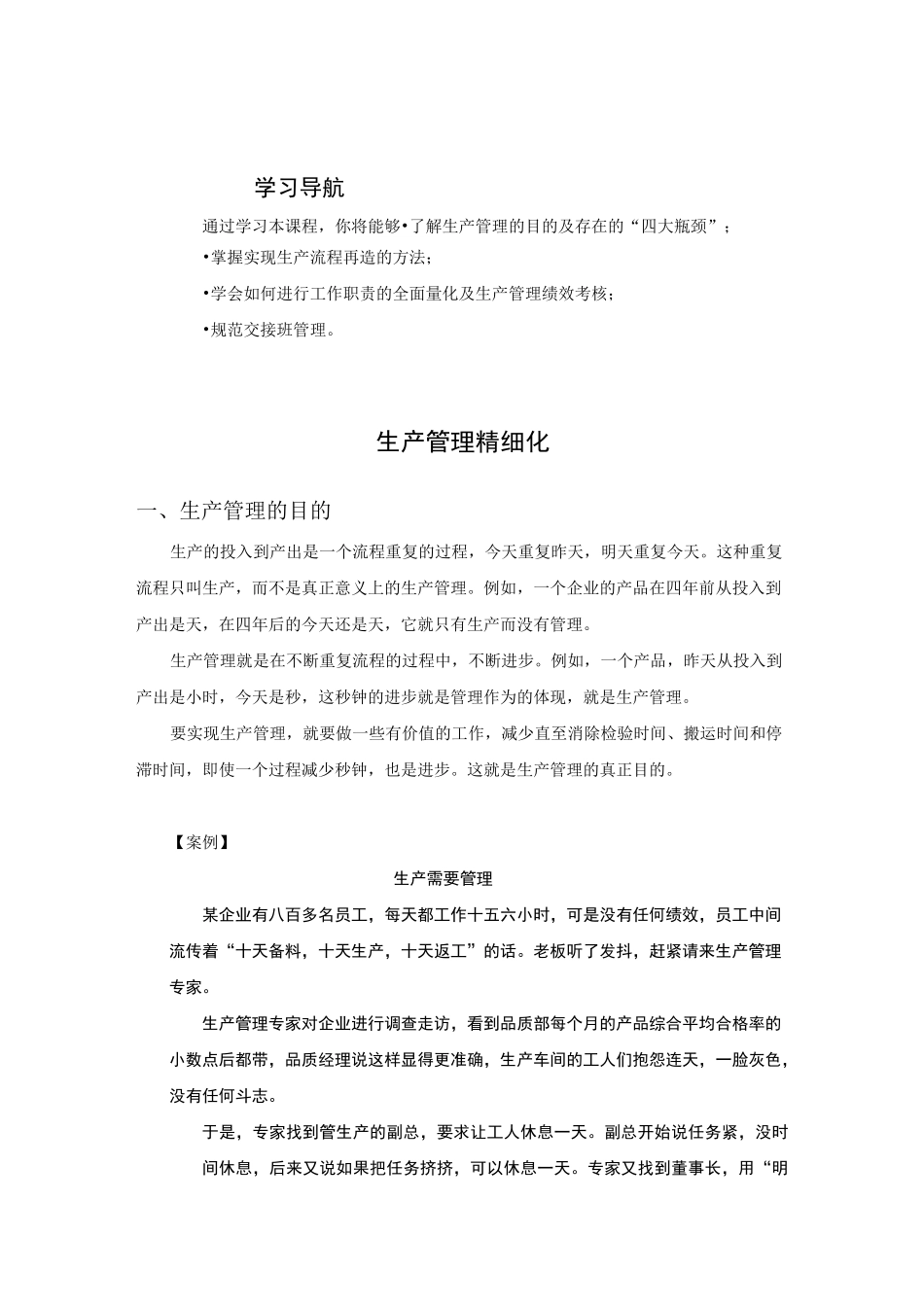 学习导航

通过学习本课程，你将能够•了解生产管理的目的及存在的“四大瓶颈”；

•掌握实现生产流程再造的方法；

•学会如何进行工作职责的全面量化及生产管理绩效考核；

•规范交接班管理。

生产管理精细化

一、生产管理的目的

生产的投入到产出是一个流程重复的过程，今天重复昨天，明天重复今天。这种重复流程只叫生产，而不是真正意义上的生产管理。例如，一个企业的产品在四年前从投入到产出是天，在四年后的今天还是天，它就只有生产而没有管理。

生产管理就是在不断重复流程的过程中，不断进步。例如，一个产品，昨天从投入到产出是小时，今天是秒，这秒钟的进步就是管理作为的体现，就是生产管理。

要实现生产管理，就要做一些有价值的工作，减少直至消除检验时间、搬运时间和停滞时间，即使一个过程减少秒钟，也是进步。这就是生产管理的真正目的。

【案例】

生产需要管理

某企业有八百多名员工，每天都工作十五六小时，可是没有任何绩效，员工中间流传着“十天备料，十天生产，十天返工”的话。老板听了发抖，赶紧请来生产管理专家。

生产管理专家对企业进行调查走访，看到品质部每个月的产品综合平均合格率的小数点后都带，品质经理说这样显得更准确，生产车间的工人们抱怨连天，一脸灰色，没有任何斗志。

于是，专家找到管生产的副总，要求让工人休息一天。副总开始说任务紧，没时间休息，后来又说如果把任务挤挤，可以休息一天。专家又找到董事长，用“明